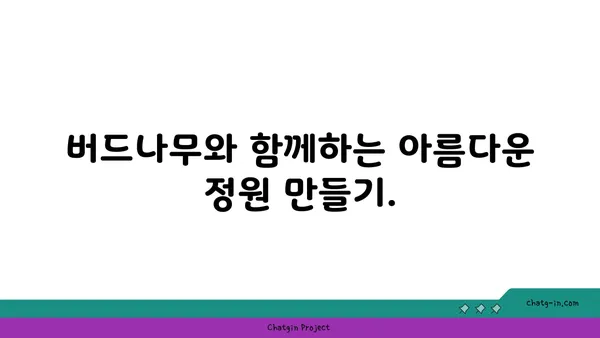 버드나무와 함께하는 아름다운 정원 만들기.

chatg-in.com

Chatgin Project